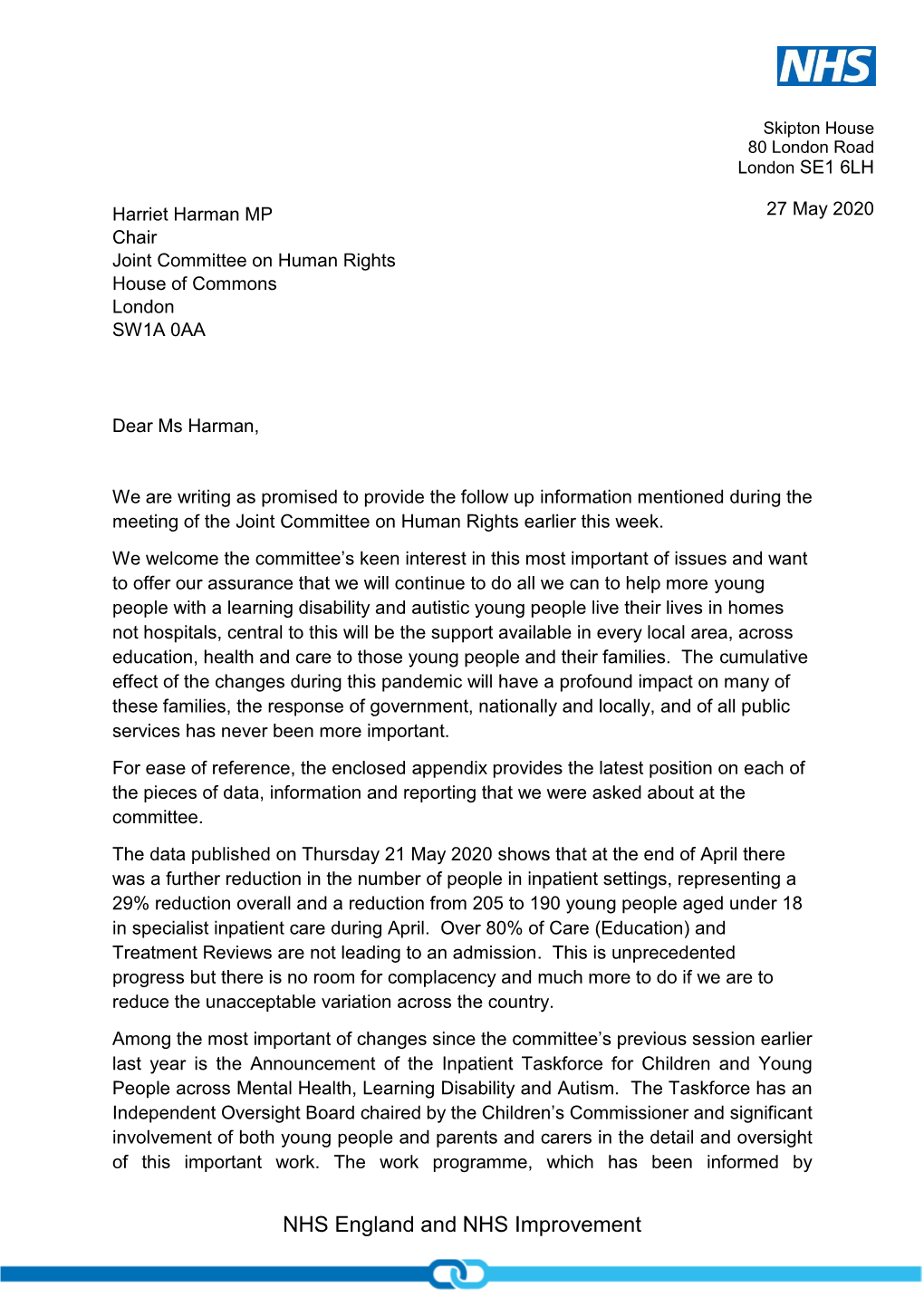 NHS

Skipton House
80 London Road
London SE1 6LH

27 May 2020

Harriet Harman MP
Chair
Joint Committee on Human Rights
House of Commons
London
SW1A 0AA

Dear Ms Harman,

We are writing as promised to provide the follow up information mentioned during the meeting of the Joint Committee on Human Rights earlier this week.

We welcome the committee's keen interest in this most important of issues and want to offer our assurance that we will continue to do all we can to help more young people with a learning disability and autistic young people live their lives in homes not hospitals, central to this will be the support available in every local area, across education, health and care to those young people and their families. The cumulative effect of the changes during this pandemic will have a profound impact on many of these families, the response of government, nationally and locally, and of all public services has never been more important.

For ease of reference, the enclosed appendix provides the latest position on each of the pieces of data, information and reporting that we were asked about at the committee.

The data published on Thursday 21 May 2020 shows that at the end of April there was a further reduction in the number of people in inpatient settings, representing a 29% reduction overall and a reduction from 205 to 190 young people aged under 18 in specialist inpatient care during April. Over 80% of Care (Education) and Treatment Reviews are not leading to an admission. This is unprecedented progress but there is no room for complacency and much more to do if we are to reduce the unacceptable variation across the country.

Among the most important of changes since the committee's previous session earlier last year is the Announcement of the Inpatient Taskforce for Children and Young People across Mental Health, Learning Disability and Autism. The Taskforce has an Independent Oversight Board chaired by the Children's Commissioner and significant involvement of both young people and parents and carers in the detail and oversight of this important work. The work programme, which has been informed by

NHS England and NHS Improvement